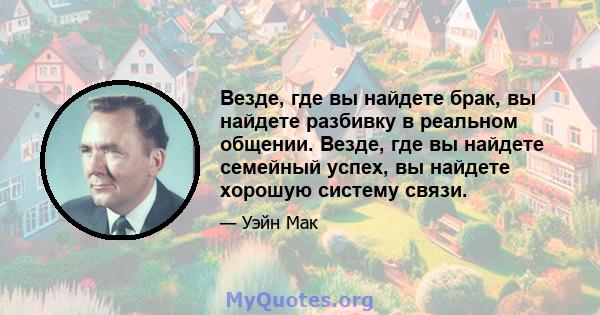 Везде, где вы найдете брак, вы найдете разбивку в реальном общении. Везде, где вы найдете семейный успех, вы найдете хорошую систему связи.

— Уэйн Мак

MyQuotes.org